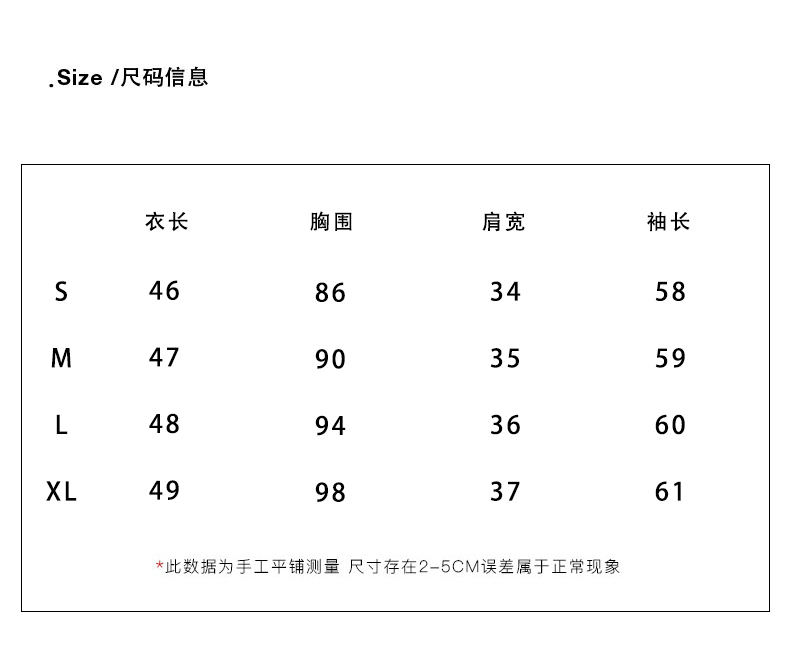 .Size /尺码信息

| | 衣长 | 胸围 | 肩宽 | 袖长 |
|---|---|---|---|---|
| S | 46 | 86 | 34 | 58 |
| M | 47 | 90 | 35 | 59 |
| L | 48 | 94 | 36 | 60 |
| XL | 49 | 98 | 37 | 61 |

*此数据为手工平铺测量 尺寸存在2-5CM误差属于正常现象